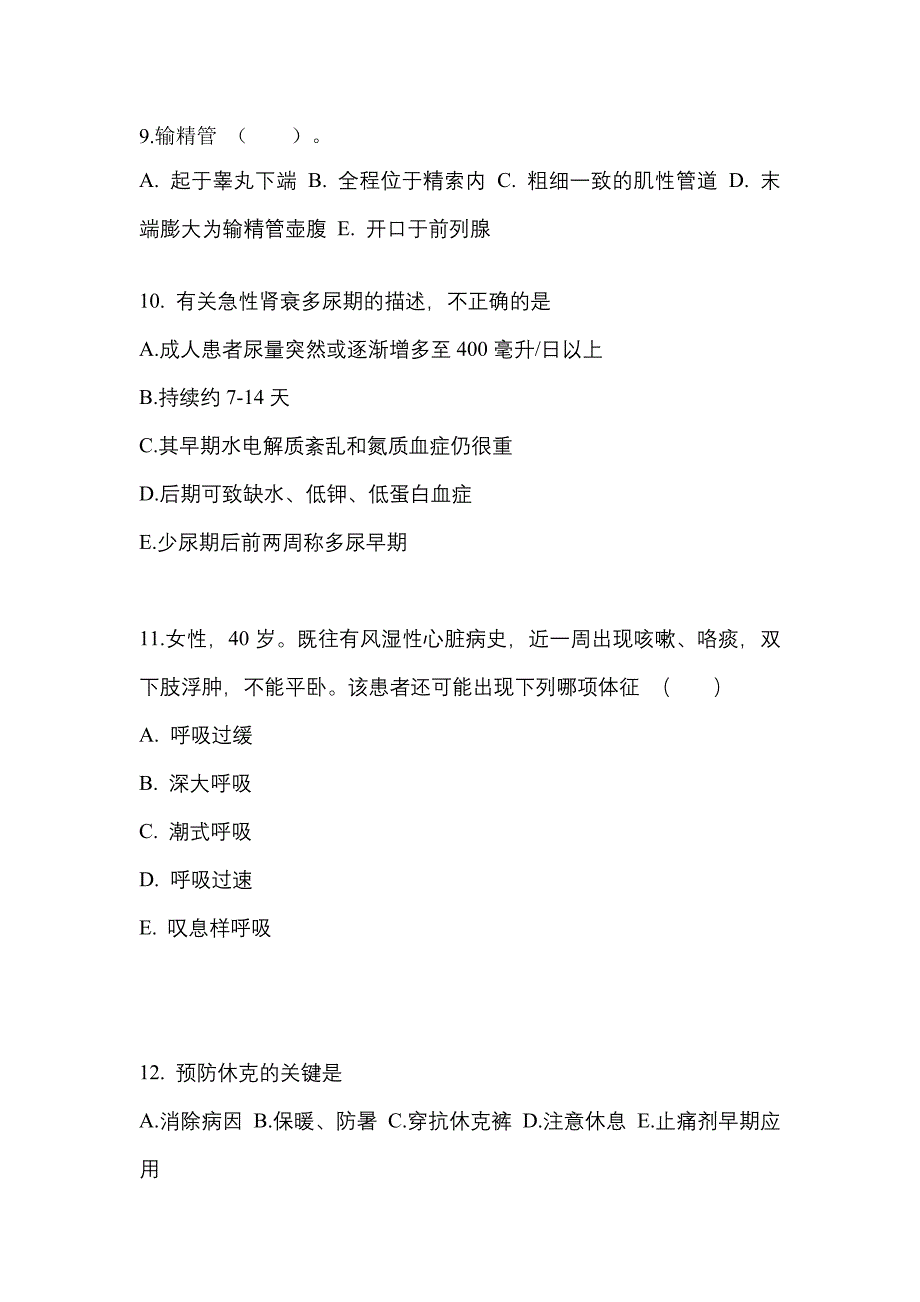 9.输精管 （　　）。

A. 起于睾丸下端 B. 全程位于精索内 C. 粗细一致的肌性管道 D. 末端膨大为输精管壶腹 E. 开口于前列腺

10. 有关急性肾衰多尿期的描述，不正确的是

A.成人患者尿量突然或逐渐增多至 400 毫升/日以上

B.持续约 7-14 天

C.其早期水电解质紊乱和氮质血症仍很重

D.后期可致缺水、低钾、低蛋白血症

E.少尿期后前两周称多尿早期

11.女性，40 岁。既往有风湿性心脏病史，近一周出现咳嗽、咯痰，双下肢浮肿，不能平卧。该患者还可能出现下列哪项体征 （　　）

A. 呼吸过缓

B. 深大呼吸

C. 潮式呼吸

D. 呼吸过速

E. 叹息样呼吸

12. 预防休克的关键是

A.消除病因 B.保暖、防暑 C.穿抗休克裤 D.注意休息 E.止痛剂早期应用